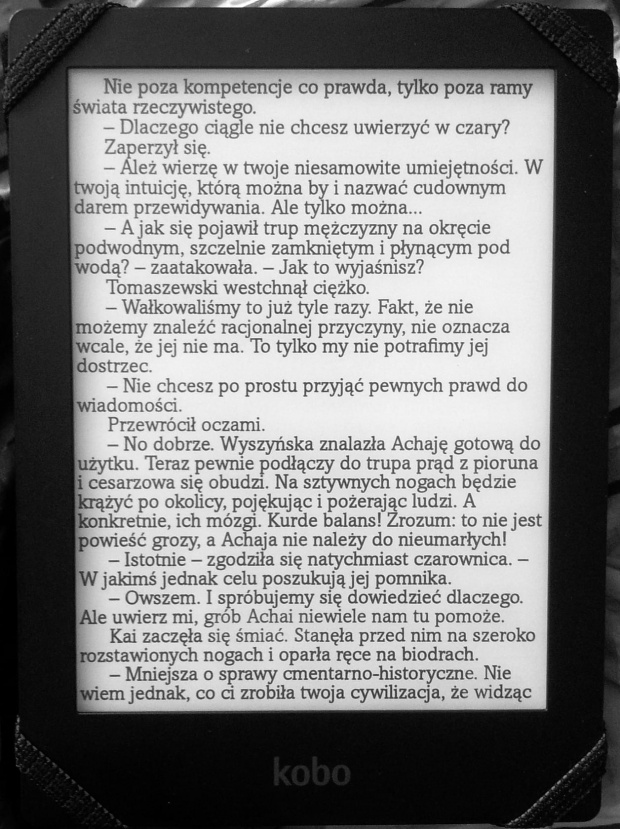 Nie poza kompetencje co prawda, tylko poza ramy świata rzeczywistego.

– Dlaczego ciągle nie chcesz uwierzyć w czary?

Zaperzył się.

– Ależ wierzę w twoje niesamowite umiejętności. W twoją intuicję, którą można by i nazwać cudownym darem przewidywania. Ale tylko można...

– A jak się pojawił trup mężczyzny na okręcie podwodnym, szczelnie zamkniętym i płynącym pod wodą? – zaatakowała. – Jak to wyjaśnisz?

Tomaszewski westchnął ciężko.

– Wałkowaliśmy to już tyle razy. Fakt, że nie możemy znaleźć racjonalnej przyczyny, nie oznacza wcale, że jej nie ma. To tylko my nie potrafimy jej dostrzec.

– Nie chcesz po prostu przyjąć pewnych prawd do wiadomości.

Przewrócił oczami.

– No dobrze. Wyszyńska znalazła Achaję gotową do użytku. Teraz pewnie podłączy do trupa prąd z pioruna i cesarzowa się obudzi. Na sztywnych nogach będzie krążyć po okolicy, pojękując i pożerając ludzi. A konkretnie, ich mózgi. Kurde balans! Zrozum: to nie jest powieść grozy, a Achaja nie należy do nieumarłych!

– Istotnie – zgodziła się natychmiast czarownica. – W jakimś jednak celu poszukują jej pomnika.

– Owszem. I spróbujemy się dowiedzieć dlaczego. Ale uwierz mi, grób Achai niewiele nam tu pomoże.

Kai zaczęła się śmiać. Stanęła przed nim na szeroko rozstawionych nogach i oparła ręce na biodrach.

– Mniejsza o sprawy cmentarno-historyczne. Nie wiem jednak, co ci zrobiła twoja cywilizacja, że widząc

kobo